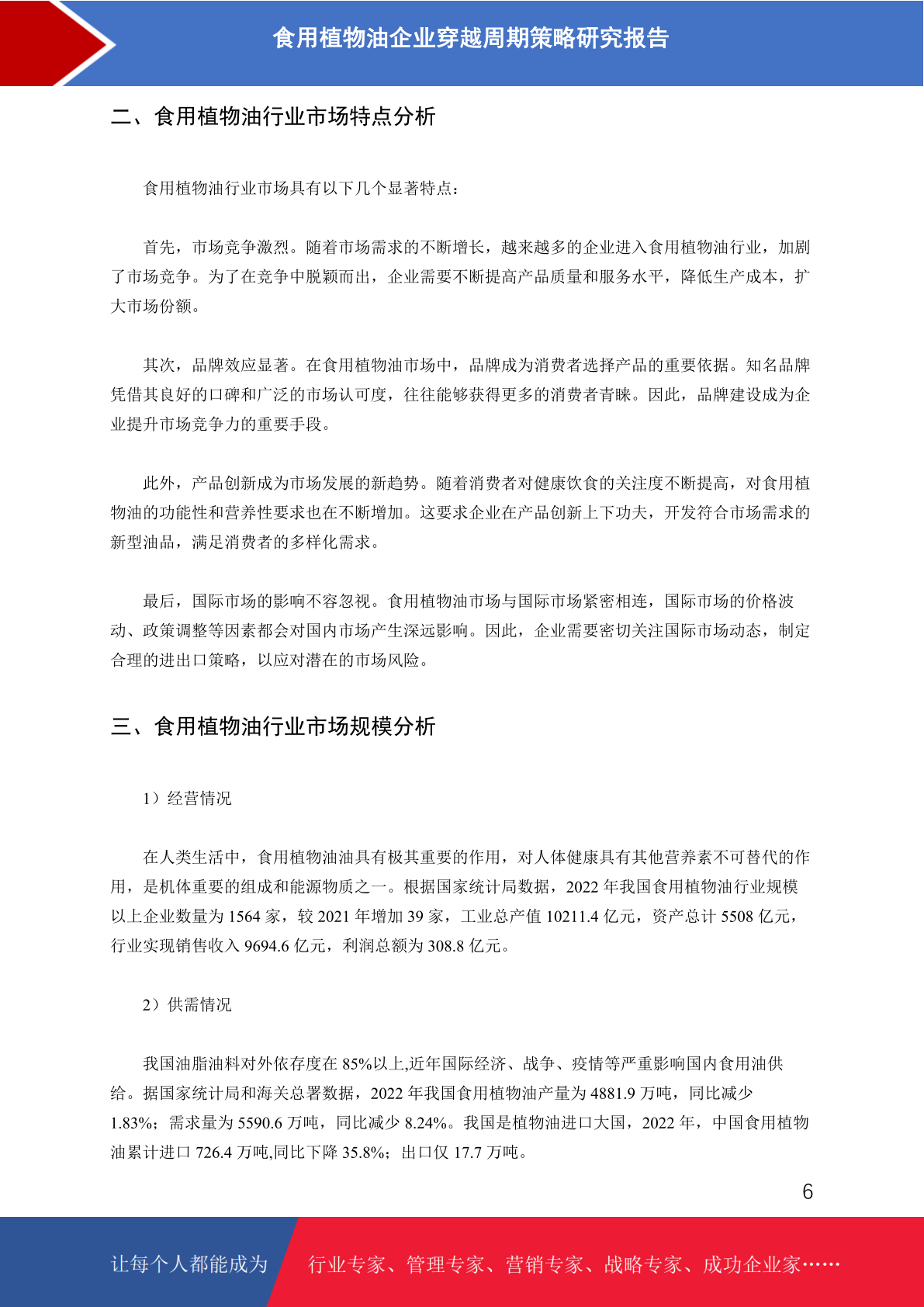 食用植物油企业穿越周期策略研究报告

二、食用植物油行业市场特点分析

食用植物油行业市场具有以下几个显著特点：

首先，市场竞争激烈。随着市场需求的不断增长，越来越多的企业进入食用植物油行业，加剧了市场竞争。为了在竞争中脱颖而出，企业需要不断提高产品质量和服务水平，降低生产成本，扩大市场份额。

其次，品牌效应显著。在食用植物油市场中，品牌成为消费者选择产品的重要依据。知名品牌凭借其良好的口碑和广泛的市场认可度，往往能够获得更多的消费者青睐。因此，品牌建设成为企业提升市场竞争力的重要手段。

此外，产品创新成为市场发展的新趋势。随着消费者对健康饮食的关注度不断提高，对食用植物油的功能性和营养性要求也在不断增加。这要求企业在产品创新上下功夫，开发符合市场需求的新型油品，满足消费者的多样化需求。

最后，国际市场的影响不容忽视。食用植物油市场与国际市场紧密相连，国际市场的价格波动、政策调整等因素都会对国内市场产生深远影响。因此，企业需要密切关注国际市场动态，制定合理的进出口策略，以应对潜在的市场风险。

三、食用植物油行业市场规模分析

1）经营情况

在人类生活中，食用植物油油具有极其重要的作用，对人体健康具有其他营养素不可替代的作用，是机体重要的组成和能源物质之一。根据国家统计局数据，2022 年我国食用植物油行业规模以上企业数量为 1564 家，较 2021 年增加 39 家，工业总产值 10211.4 亿元，资产总计 5508 亿元，行业实现销售收入 9694.6 亿元，利润总额为 308.8 亿元。

2）供需情况

我国油脂油料对外依存度在 85%以上,近年国际经济、战争、疫情等严重影响国内食用油供给。据国家统计局和海关总署数据，2022 年我国食用植物油产量为 4881.9 万吨，同比减少 1.83%；需求量为 5590.6 万吨，同比减少 8.24%。我国是植物油进口大国，2022 年，中国食用植物油累计进口 726.4 万吨,同比下降 35.8%；出口仅 17.7 万吨。

6

让每个人都能成为 行业专家、管理专家、营销专家、战略专家、成功企业家……